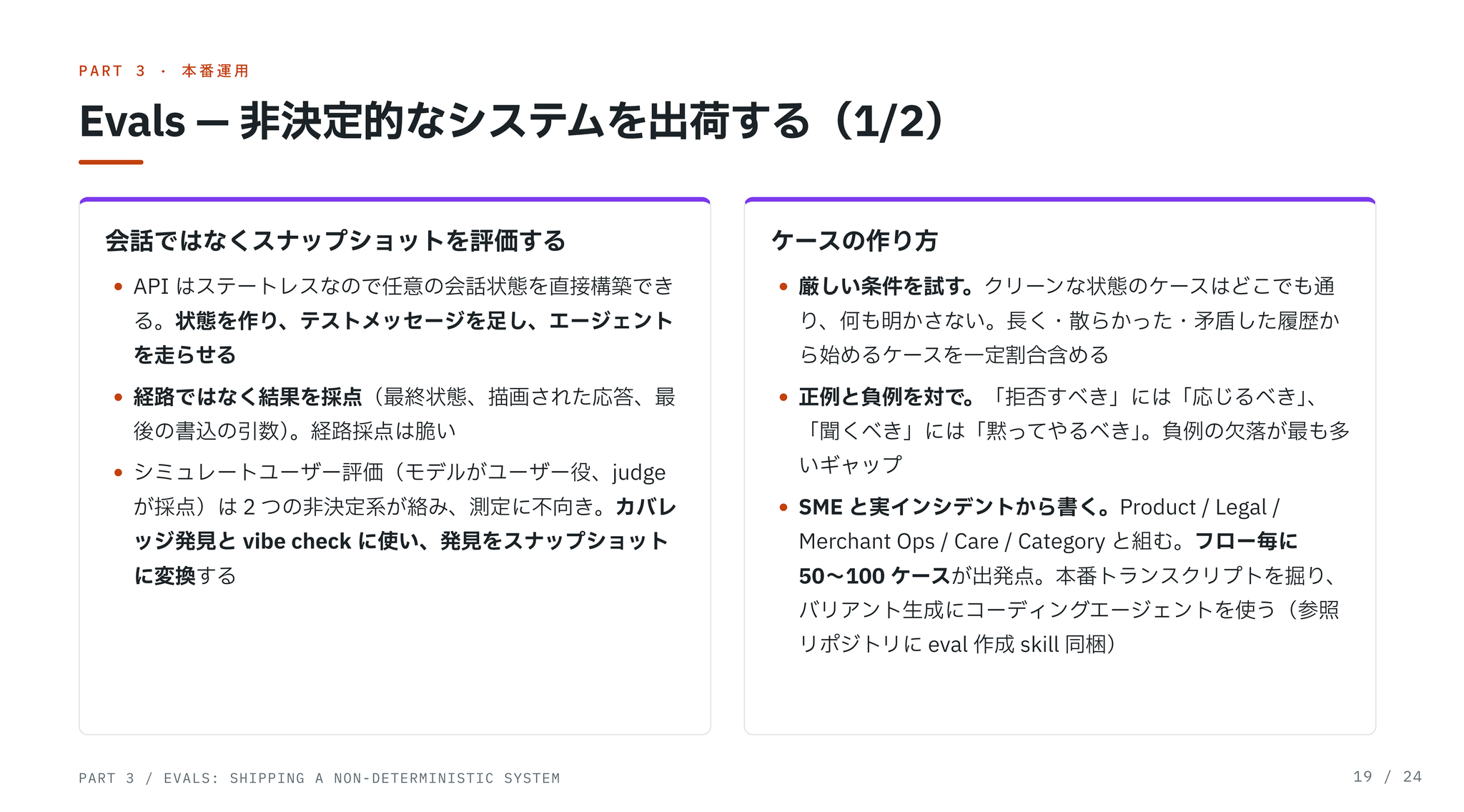 PART 3 · 本番運用

Evals — 非決定的なシステムを出荷する（1/2）

会話ではなくスナップショットを評価する

• APIはステートレスなので任意の会話状態を直接構築できる。状態を作り、テストメッセージを足し、エージェントを走らせる

• 経路ではなく結果を採点（最終状態、描画された応答、最後の書込の引数）。経路採点は脆い

• シミュレートユーザー評価（モデルがユーザー役、judgeが採点）は2つの非決定系が絡み、測定に不向き。カバレッジ発見とvibe checkに使い、発見をスナップショットに変換する

ケースの作り方

• 厳しい条件を試す。クリーンな状態のケースはどこでも通り、何も明かさない。長く・散らかった・矛盾した履歴から始めるケースを一定割合含める

• 正例と負例を対で。「拒否すべき」には「応じるべき」、「聞くべき」には「黙ってやるべき」。負例の欠落が最も多いギャップ

• SMEと実インシデントから書く。Product / Legal / Merchant Ops / Care / Categoryと組む。フロー毎に50〜100ケースが出発点。本番トランスクリプトを掘り、バリアント生成にコーディングエージェントを使う（参照リポジトリにeval作成skill同梱）

PART 3 / EVALS: SHIPPING A NON-DETERMINISTIC SYSTEM

19 / 24